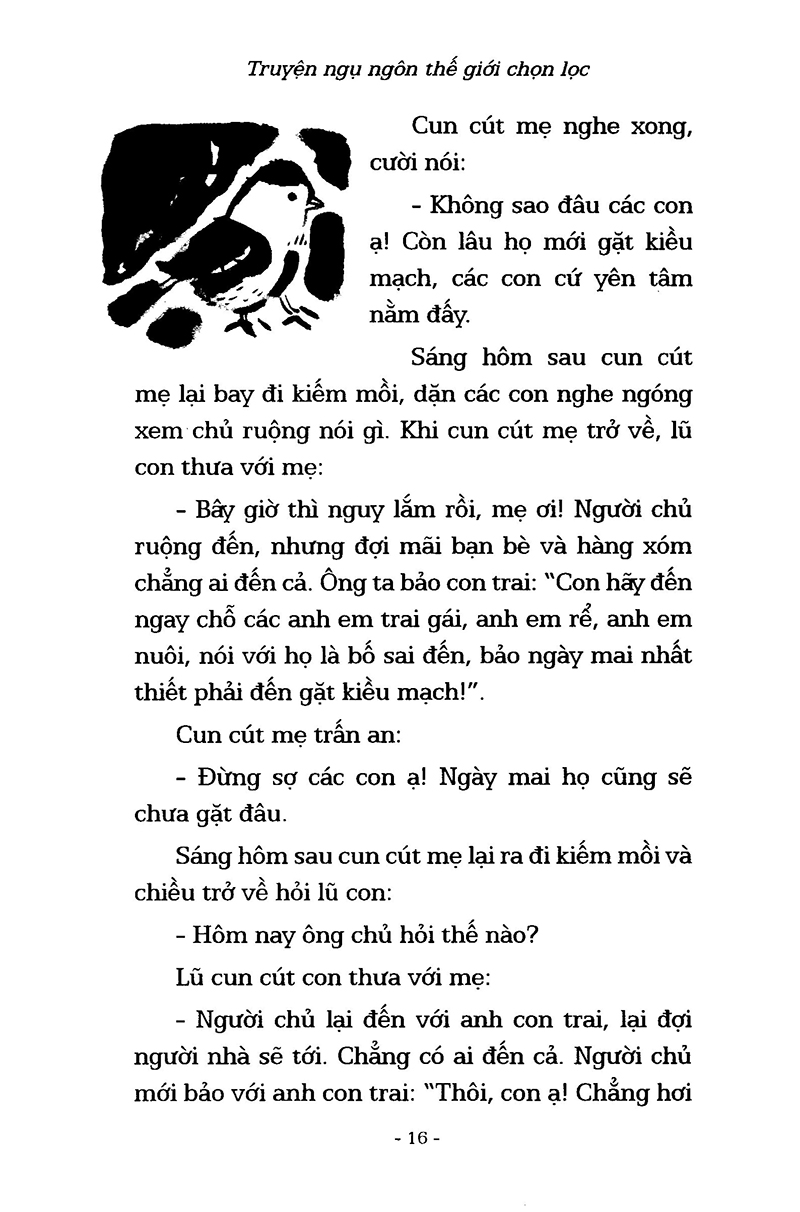 Truyện ngụ ngôn thế giới chọn lọc

Cun cút mẹ nghe xong, cười nói:

- Không sao đâu các con ạ! Còn lâu họ mới gặt kiều mạch, các con cứ yên tâm nằm đấy.

Sáng hôm sau cun cút mẹ lại bay đi kiếm mồi, dặn các con nghe ngóng xem chủ ruộng nói gì. Khi cun cút mẹ trở về, lũ con thưa với mẹ:

- Bây giờ thì nguy lắm rồi, mẹ ơi! Người chủ ruộng đến, nhưng đợi mãi bạn bè và hàng xóm chẳng ai đến cả. Ông ta bảo con trai: "Con hãy đến ngay chỗ các anh em trai gái, anh em rể, anh em nuôi, nói với họ là bố sai đến, bảo ngày mai nhất thiết phải đến gặt kiều mạch!".

Cun cút mẹ trấn an:

- Đừng sợ các con ạ! Ngày mai họ cũng sẽ chưa gặt đâu.

Sáng hôm sau cun cút mẹ lại ra đi kiếm mồi và chiều trở về hỏi lũ con:

- Hôm nay ông chủ hỏi thế nào?

Lũ cun cút con thưa với mẹ:

- Người chủ lại đến với anh con trai, lại đợi người nhà sẽ tới. Chẳng có ai đến cả. Người chủ mới bảo với anh con trai: "Thôi, con ạ! Chẳng hơi

- 16 -